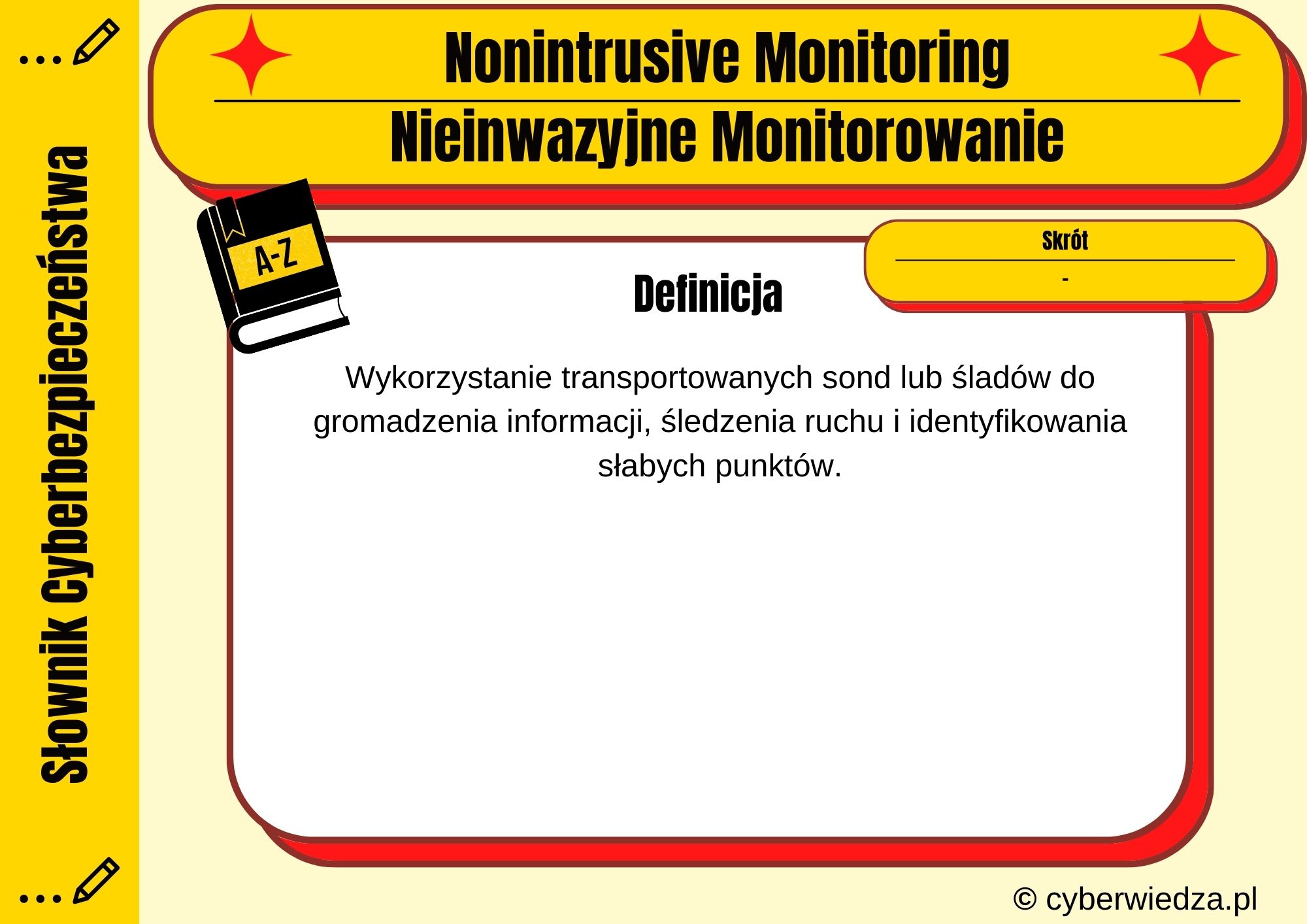 Słownik Cyberbezpieczeństwa

Nonintrusive Monitoring

Nieinwazyjne Monitorowanie

A-Z

Skrót

-

Definicja

Wykorzystanie transportowanych sond lub śladów do gromadzenia informacji, śledzenia ruchu i identyfikowania słabych punktów.

© cyberwiedza.pl